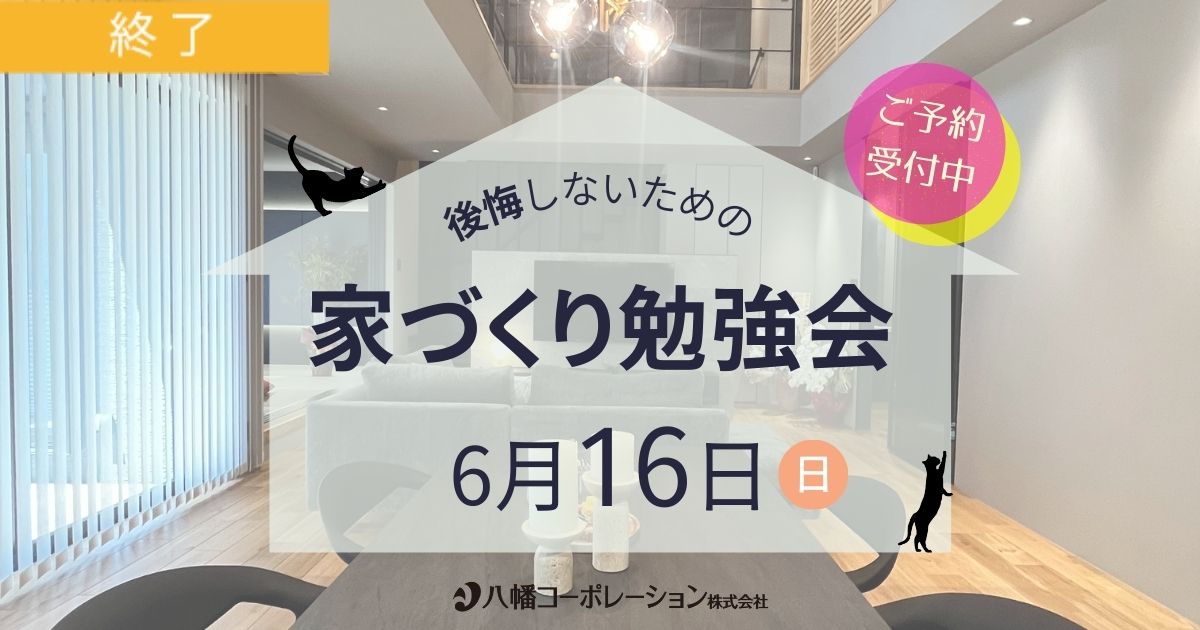 終了

ご予約受付中

後悔しないための

家づくり勉強会

6月16日 日

八幡コーポレーション株式会社